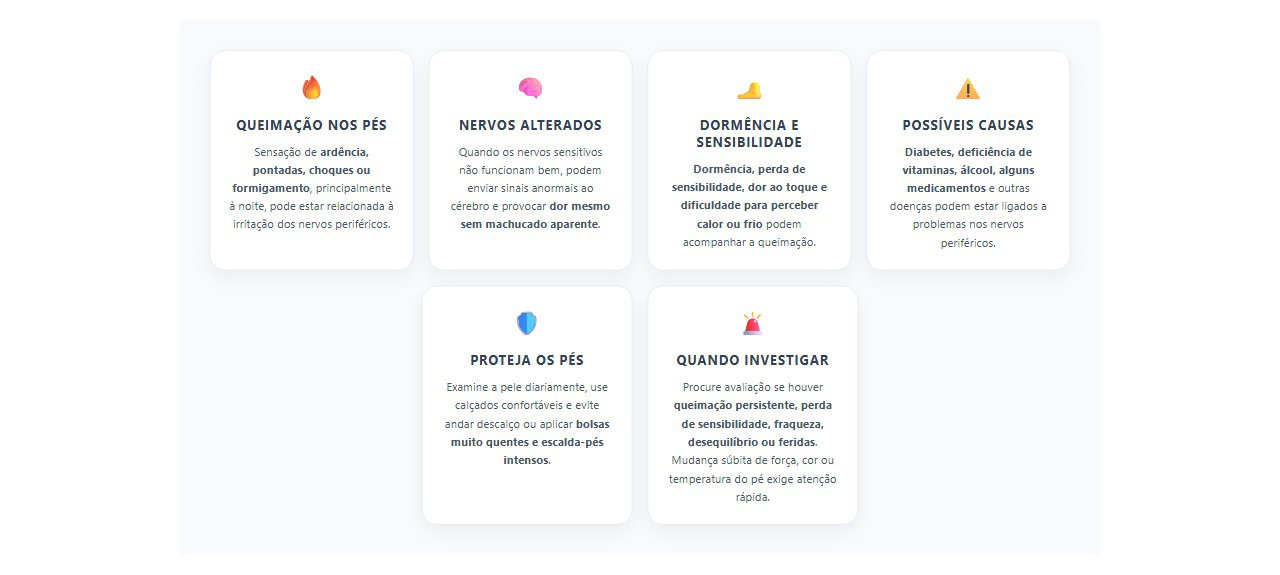 QUEIMAÇÃO NOS PÉS

Sensação de ardência, pontadas, choques ou formigamento, principalmente à noite, pode estar relacionada à irritação dos nervos periféricos.

NERVOS ALTERADOS

Quando os nervos sensitivos não funcionam bem, podem enviar sinais anormais ao cérebro e provocar dor mesmo sem machucado aparente.

DORMÊNCIA E SENSIBILIDADE

Dormência, perda de sensibilidade, dor ao toque e dificuldade para perceber calor ou frio podem acompanhar a queimação.

POSSÍVEIS CAUSAS

Diabetes, deficiência de vitaminas, álcool, alguns medicamentos e outras doenças podem estar ligados a problemas nos nervos periféricos.

PROTEJA OS PÉS

Examine a pele diariamente, use calçados confortáveis e evite andar descalço ou aplicar bolsas muito quentes e escalda-pés intensos.

QUANDO INVESTIGAR

Procure avaliação se houver queimação persistente, perda de sensibilidade, fraqueza, desequilíbrio ou feridas. Mudança súbita de força, cor ou temperatura do pé exige atenção rápida.